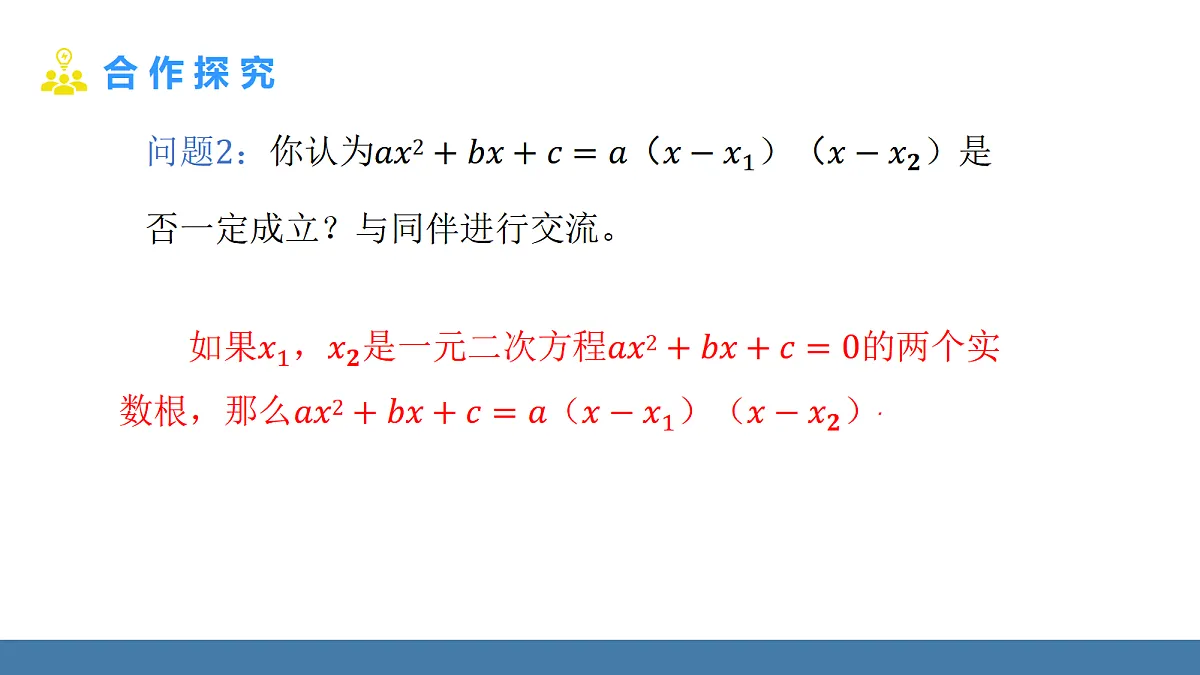 合作探究

问题2：你认为$ax^2+bx+c=a(x-x_1)(x-x_2)$是否一定成立？与同伴进行交流。

如果$x_1$，$x_2$是一元二次方程$ax^2+bx+c=0$的两个实数根，那么$ax^2+bx+c=a(x-x_1)(x-x_2)$.